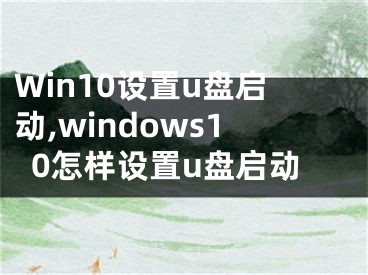 Win10设置u盘启动,windows10怎样设置u盘启动